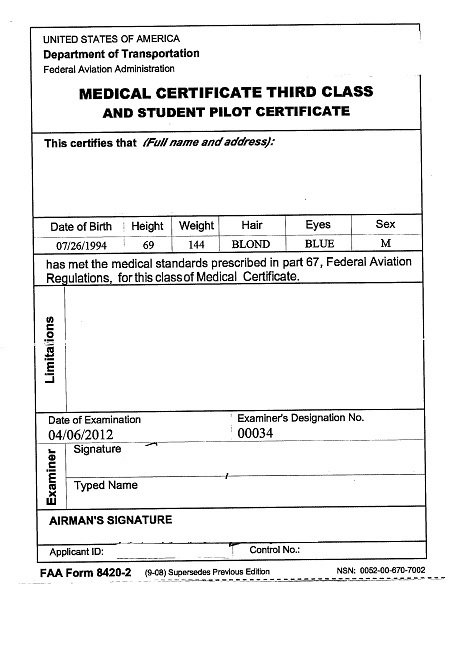 UNITED STATES OF AMERICA
Department of Transportation
Federal Aviation Administration

MEDICAL CERTIFICATE THIRD CLASS
AND STUDENT PILOT CERTIFICATE

This certifies that (Full name and address):

| Date of Birth | Height | Weight | Hair | Eyes | Sex |
|---|---|---|---|---|---|
| 07/26/1994 | 69 | 144 | BLOND | BLUE | M |

has met the medical standards prescribed in part 67, Federal Aviation Regulations, for this class of Medical Certificate.

Limitations

Date of Examination
04/06/2012

Examiner's Designation No.
00034

Examiner
Signature

Typed Name

AIRMAN'S SIGNATURE

Applicant ID:

Control No.:

FAA Form 8420-2 (9-08) Supersedes Previous Edition NSN: 0052-00-670-7002